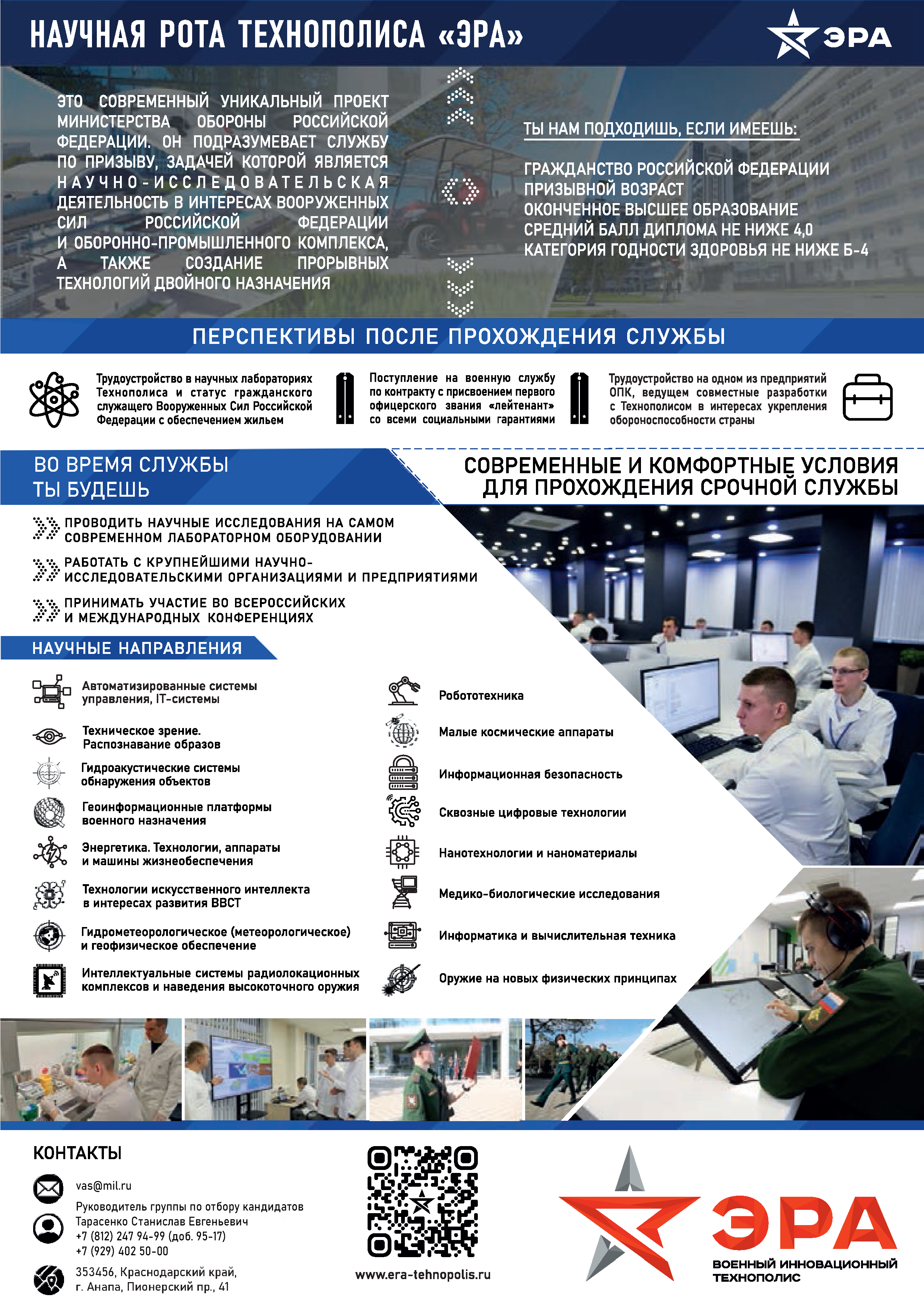 НАУЧНАЯ РОТА ТЕХНОПОЛИСА «ЭРА»

ЭРА

ЭТО СОВРЕМЕННЫЙ УНИКАЛЬНЫЙ ПРОЕКТ МИНИСТЕРСТВА ОБОРОНЫ РОССИЙСКОЙ ФЕДЕРАЦИИ. ОН ПОДРАЗУМЕВАЕТ СЛУЖБУ ПО ПРИЗЫВУ, ЗАДАЧЕЙ КОТОРОЙ ЯВЛЯЕТСЯ НАУЧНО-ИССЛЕДОВАТЕЛЬСКАЯ ДЕЯТЕЛЬНОСТЬ В ИНТЕРЕСАХ ВООРУЖЕННЫХ СИЛ РОССИЙСКОЙ ФЕДЕРАЦИИ И ОБОРОННО-ПРОМЫШЛЕННОГО КОМПЛЕКСА, А ТАКЖЕ СОЗДАНИЕ ПРОРЫВНЫХ ТЕХНОЛОГИЙ ДВОЙНОГО НАЗНАЧЕНИЯ

ТЫ НАМ ПОДХОДИШЬ, ЕСЛИ ИМЕЕШЬ:

ГРАЖДАНСТВО РОССИЙСКОЙ ФЕДЕРАЦИИ
ПРИЗЫВНОЙ ВОЗРАСТ
ОКОНЧЕННОЕ ВЫСШЕЕ ОБРАЗОВАНИЕ
СРЕДНИЙ БАЛЛ ДИПЛОМА НЕ НИЖЕ 4,0
КАТЕГОРИЯ ГОДНОСТИ ЗДОРОВЬЯ НЕ НИЖЕ Б-4

ПЕРСПЕКТИВЫ ПОСЛЕ ПРОХОЖДЕНИЯ СЛУЖБЫ

Трудоустройство в научных лабораториях Технополиса и статус гражданского служащего Вооруженных Сил Российской Федерации с обеспечением жильем

Поступление на военную службу по контракту с присвоением первого офицерского звания «лейтенант» со всеми социальными гарантиями

Трудоустройство на одном из предприятий ОПК, ведущем совместные разработки с Технополисом в интересах укрепления обороноспособности страны

ВО ВРЕМЯ СЛУЖБЫ ТЫ БУДЕШЬ

СОВРЕМЕННЫЕ И КОМФОРТНЫЕ УСЛОВИЯ ДЛЯ ПРОХОЖДЕНИЯ СРОЧНОЙ СЛУЖБЫ

ПРОВОДИТЬ НАУЧНЫЕ ИССЛЕДОВАНИЯ НА САМОМ СОВРЕМЕННОМ ЛАБОРАТОРНОМ ОБОРУДОВАНИИ

РАБОТАТЬ С КРУПНЕЙШИМИ НАУЧНО-ИССЛЕДОВАТЕЛЬСКИМИ ОРГАНИЗАЦИЯМИ И ПРЕДПРИЯТИЯМИ

ПРИНИМАТЬ УЧАСТИЕ ВО ВСЕРОССИЙСКИХ И МЕЖДУНАРОДНЫХ КОНФЕРЕНЦИЯХ

НАУЧНЫЕ НАПРАВЛЕНИЯ

Автоматизированные системы управления, IT-системы
Техническое зрение. Распознавание образов
Гидроакустические системы обнаружения объектов
Геоинформационные платформы военного назначения
Энергетика. Технологии, аппараты и машины жизнеобеспечения
Технологии искусственного интеллекта в интересах развития ВВСТ
Гидрометеорологическое (метеорологическое) и геофизическое обеспечение
Интеллектуальные системы радиолокационных комплексов и наведения высокоточного оружия

Робототехника
Малые космические аппараты
Информационная безопасность
Сквозные цифровые технологии
Нанотехнологии и наноматериалы
Медико-биологические исследования
Информатика и вычислительная техника
Оружие на новых физических принципах

КОНТАКТЫ

vas@mil.ru

Руководитель группы по отбору кандидатов
Тарасенко Станислав Евгеньевич
+7 (812) 247 94-99 (доб. 95-17)
+7 (929) 402 50-00

353456, Краснодарский край,
г. Анапа, Пионерский пр., 41

www.era-tehnopolis.ru

ЭРА
ВОЕННЫЙ ИННОВАЦИОННЫЙ ТЕХНОПОЛИС